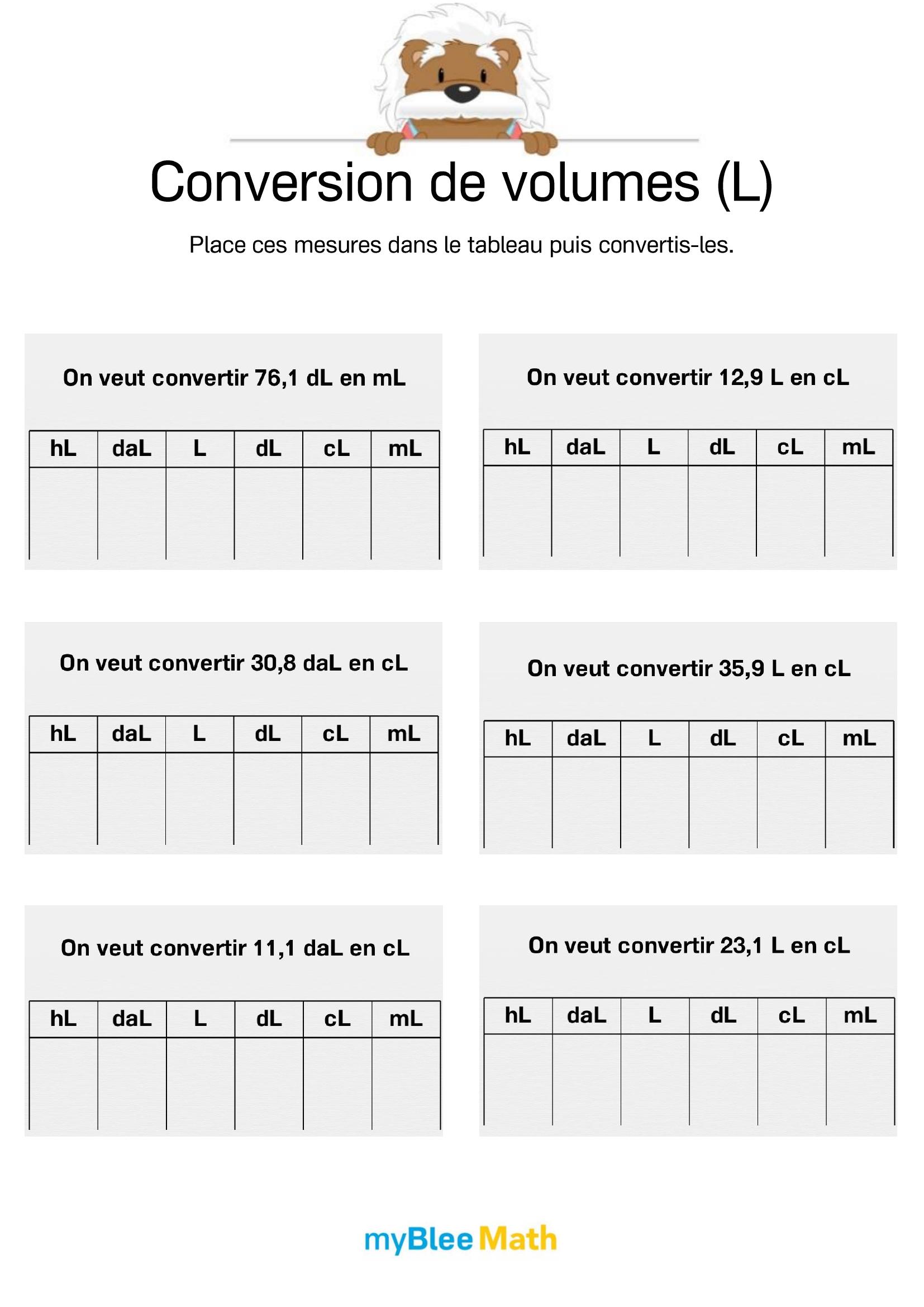 Conversion de volumes (L)

Place ces mesures dans le tableau puis convertis-les.

On veut convertir 76,1 dL en mL

| hL | daL | L | dL | cL | mL |
|---|---|---|---|---|---|
| | | | | | |

On veut convertir 12,9 L en cL

| hL | daL | L | dL | cL | mL |
|---|---|---|---|---|---|
| | | | | | |

On veut convertir 30,8 daL en cL

| hL | daL | L | dL | cL | mL |
|---|---|---|---|---|---|
| | | | | | |

On veut convertir 35,9 L en cL

| hL | daL | L | dL | cL | mL |
|---|---|---|---|---|---|
| | | | | | |

On veut convertir 11,1 daL en cL

| hL | daL | L | dL | cL | mL |
|---|---|---|---|---|---|
| | | | | | |

On veut convertir 23,1 L en cL

| hL | daL | L | dL | cL | mL |
|---|---|---|---|---|---|
| | | | | | |

myBlee Math